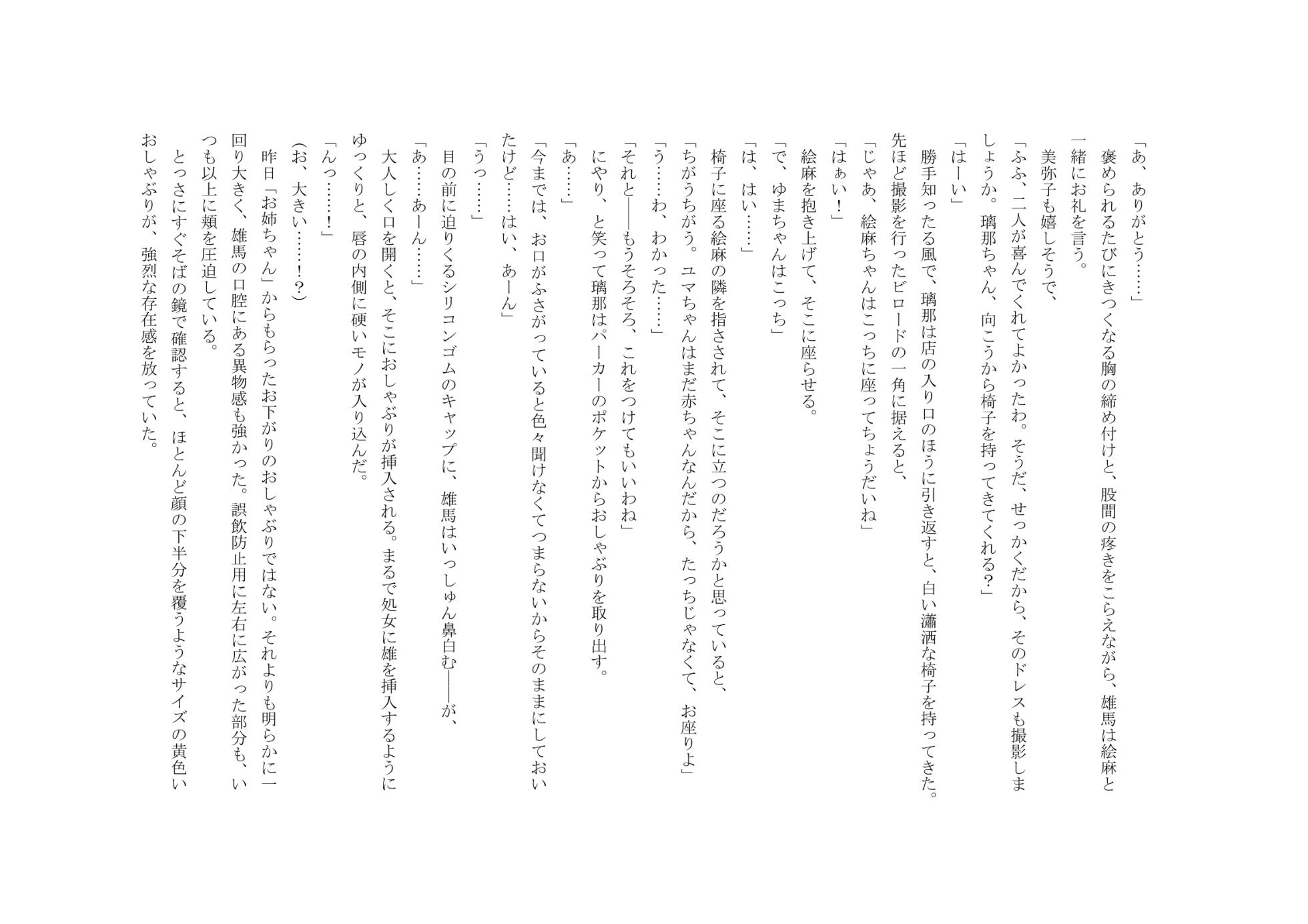 「あ、ありがとう……」
褒められるたびにきつくなる胸の締め付けと、股間の疼きをこらえながら、雄馬は絵麻と一緒にお礼を言う。
美弥子も嬉しそうで、
「ふふ、二人が喜んでくれてよかったわ。そうだ、せっかくだから、そのドレスも撮影しましょうか。璃那ちゃん、向こうから椅子を持ってきてくれる？」
「はーい」
勝手知ったる風で、璃那は店の入り口のほうに引き返すと、白い瀟洒な椅子を持ってきた。先ほど撮影を行ったビロードの一角に据えると、
「じゃあ、絵麻ちゃんはこっちに座ってちょうだいね」
「はぁい！」
絵麻を抱き上げて、そこに座らせる。
「で、ゆまちゃんはこっち」
「は、はい……」
椅子に座る絵麻の隣を指さされて、そこに立つのだろうかと思っていると、
「ちがうちがう。ユマちゃんはまだ赤ちゃんなんだから、たっちじゃなくて、お座りよ」
「う……わ、わかった……」
「それと――もうそろそろ、これをつけてもいいわね」
にやり、と笑って璃那はパーカーのポケットからおしゃぶりを取り出す。
「あ……」
「今までは、お口がふさがっていると色々聞けなくてつまらないからそのままにしておいたけど……はい、あーん」
「うっ……」
目の前に迫りくるシリコンゴムのキャップに、雄馬はいっしゅん鼻白む――が、
「あ……あーん……」
大人しく口を開くと、そこにおしゃぶりが挿入される。まるで処女に雄を挿入するようにゆっくりと、唇の内側に硬いモノが入り込んだ。
「んっ……！」
(お、大きい……！？)
昨日「お姉ちゃん」からもらったお下がりのおしゃぶりではない。それよりも明らかに一回り大きく、雄馬の口腔にある異物感も強かった。誤飲防止用に左右に広がった部分も、いつも以上に頬を圧迫している。
とっさにすぐそばの鏡で確認すると、ほとんど顔の下半分を覆うようなサイズの黄色いおしゃぶりが、強烈な存在感を放っていた。